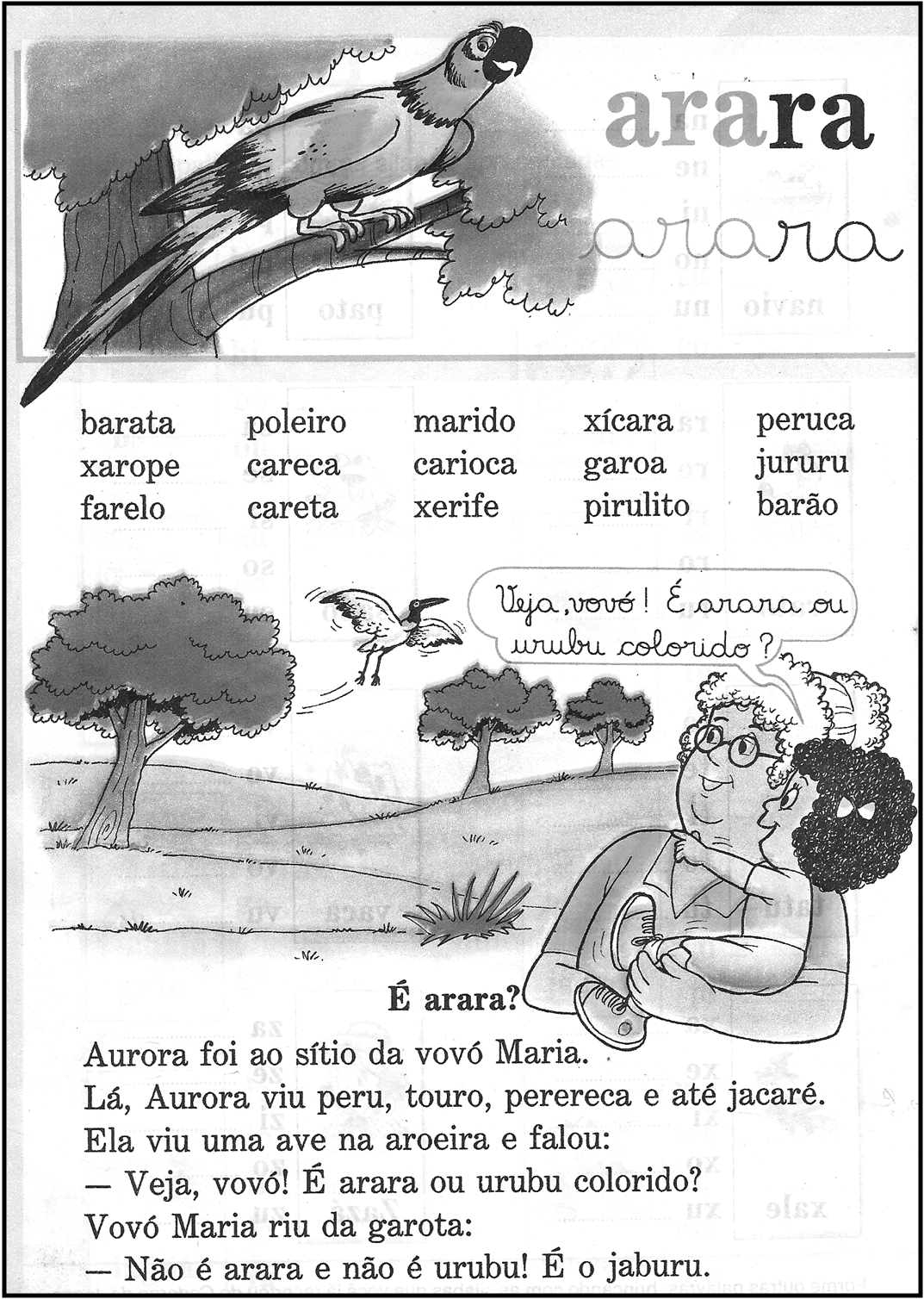 arara

arara

barata
xarope
farelo

poleiro
careca
careta

marido
carioca
xerife

xícara
garoa
pirulito

peruca
jururu
barão

Veja, vovó! É arara ou urubu colorido?

É arara?

Aurora foi ao sítio da vovó Maria.
Lá, Aurora viu peru, touro, perereca e até jacaré.
Ela viu uma ave na aroeira e falou:
— Veja, vovó! É arara ou urubu colorido?
Vovó Maria riu da garota:
— Não é arara e não é urubu! É o jaburu.